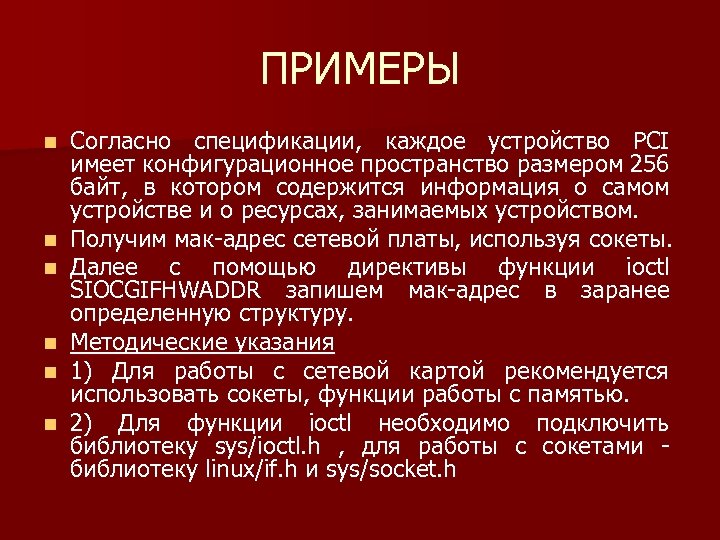 ПРИМЕРЫ

Согласно спецификации, каждое устройство PCI имеет конфигурационное пространство размером 256 байт, в котором содержится информация о самом устройстве и о ресурсах, занимаемых устройством.

Получим мак-адрес сетевой платы, используя сокеты.

Далее с помощью директивы функции ioctl SIOCGIFHWADDR запишем мак-адрес в заранее определенную структуру.

Методические указания

1) Для работы с сетевой картой рекомендуется использовать сокеты, функции работы с памятью.

2) Для функции ioctl необходимо подключить библиотеку sys/ioctl.h , для работы с сокетами - библиотеку linux/if.h и sys/socket.h